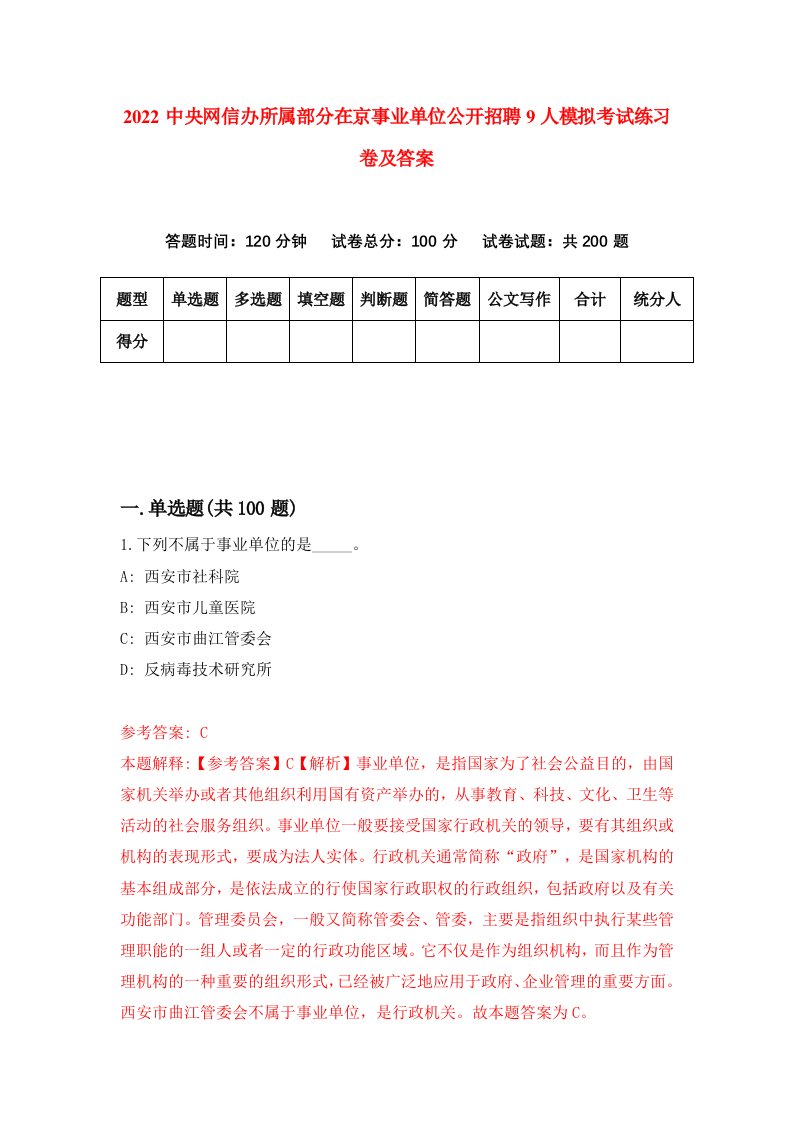 2022 中央网信办所属部分在京事业单位公开招聘 9 人模拟考试练习卷及答案

答题时间：120 分钟　试卷总分：100 分　试卷试题：共 200 题

| 题型 | 单选题 | 多选题 | 填空题 | 判断题 | 简答题 | 公文写作 | 合计 | 统分人 |
|---|---|---|---|---|---|---|---|---|
| 得分 | | | | | | | | |

一.单选题(共 100 题)

1.下列不属于事业单位的是_____。

A: 西安市社科院

B: 西安市儿童医院

C: 西安市曲江管委会

D: 反病毒技术研究所

参考答案: C

本题解释:【参考答案】C【解析】事业单位，是指国家为了社会公益目的，由国家机关举办或者其他组织利用国有资产举办的，从事教育、科技、文化、卫生等活动的社会服务组织。事业单位一般要接受国家行政机关的领导，要有其组织或机构的表现形式，要成为法人实体。行政机关通常简称“政府”，是国家机构的基本组成部分，是依法成立的行使国家行政职权的行政组织，包括政府以及有关功能部门。管理委员会，一般又简称管委会、管委，主要是指组织中执行某些管理职能的一组人或者一定的行政功能区域。它不仅是作为组织机构，而且作为管理机构的一种重要的组织形式，已经被广泛地应用于政府、企业管理的重要方面。西安市曲江管委会不属于事业单位，是行政机关。故本题答案为 C。